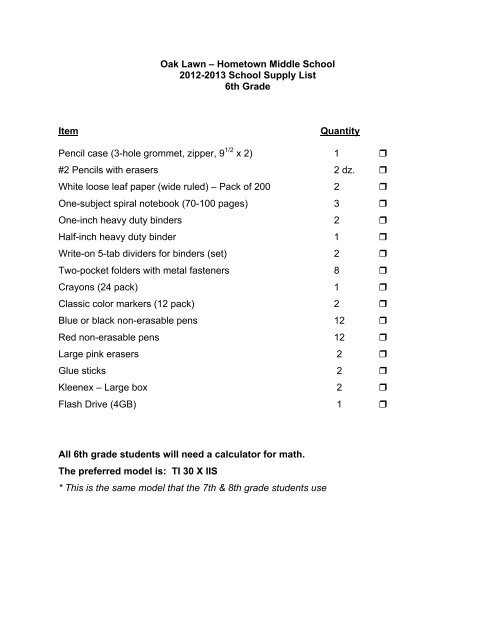 Oak Lawn – Hometown Middle School
2012-2013 School Supply List
6th Grade

| Item | Quantity | |
|---|---|---|
| Pencil case (3-hole grommet, zipper, $9^{1/2}$ x 2) | 1 | ❒ |
| #2 Pencils with erasers | 2 dz. | ❒ |
| White loose leaf paper (wide ruled) – Pack of 200 | 2 | ❒ |
| One-subject spiral notebook (70-100 pages) | 3 | ❒ |
| One-inch heavy duty binders | 2 | ❒ |
| Half-inch heavy duty binder | 1 | ❒ |
| Write-on 5-tab dividers for binders (set) | 2 | ❒ |
| Two-pocket folders with metal fasteners | 8 | ❒ |
| Crayons (24 pack) | 1 | ❒ |
| Classic color markers (12 pack) | 2 | ❒ |
| Blue or black non-erasable pens | 12 | ❒ |
| Red non-erasable pens | 12 | ❒ |
| Large pink erasers | 2 | ❒ |
| Glue sticks | 2 | ❒ |
| Kleenex – Large box | 2 | ❒ |
| Flash Drive (4GB) | 1 | ❒ |

All 6th grade students will need a calculator for math.
The preferred model is: TI 30 X IIS
* This is the same model that the 7th & 8th grade students use